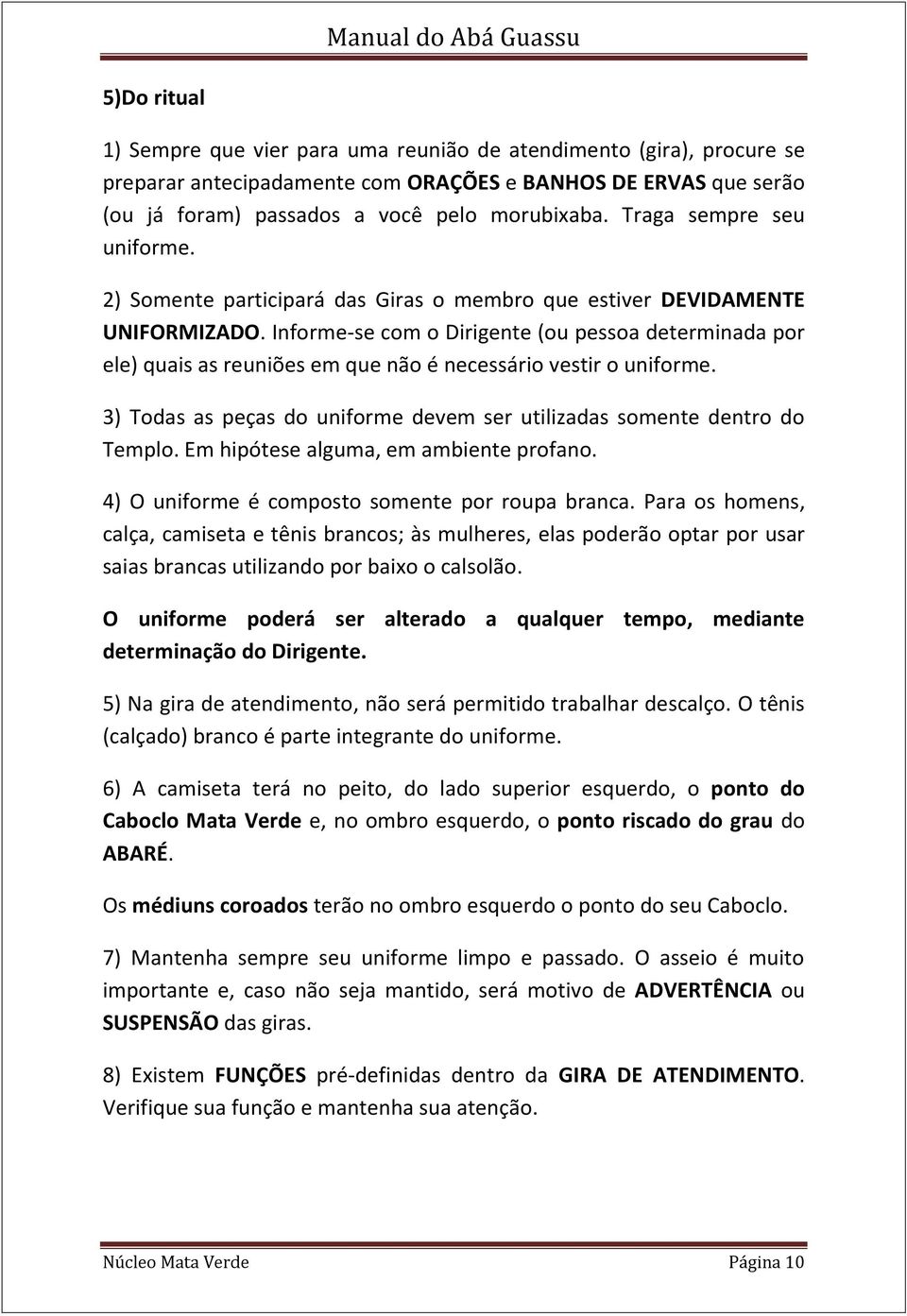 Manual do Abá Guassu

5)Do ritual

1) Sempre que vier para uma reunião de atendimento (gira), procure se preparar antecipadamente com ORAÇÕES e BANHOS DE ERVAS que serão (ou já foram) passados a você pelo morubixaba. Traga sempre seu uniforme.

2) Somente participará das Giras o membro que estiver DEVIDAMENTE UNIFORMIZADO. Informe-se com o Dirigente (ou pessoa determinada por ele) quais as reuniões em que não é necessário vestir o uniforme.

3) Todas as peças do uniforme devem ser utilizadas somente dentro do Templo. Em hipótese alguma, em ambiente profano.

4) O uniforme é composto somente por roupa branca. Para os homens, calça, camiseta e tênis brancos; às mulheres, elas poderão optar por usar saias brancas utilizando por baixo o calsolão.

O uniforme poderá ser alterado a qualquer tempo, mediante determinação do Dirigente.

5) Na gira de atendimento, não será permitido trabalhar descalço. O tênis (calçado) branco é parte integrante do uniforme.

6) A camiseta terá no peito, do lado superior esquerdo, o ponto do Caboclo Mata Verde e, no ombro esquerdo, o ponto riscado do grau do ABARÉ.

Os médiuns coroados terão no ombro esquerdo o ponto do seu Caboclo.

7) Mantenha sempre seu uniforme limpo e passado. O asseio é muito importante e, caso não seja mantido, será motivo de ADVERTÊNCIA ou SUSPENSÃO das giras.

8) Existem FUNÇÕES pré-definidas dentro da GIRA DE ATENDIMENTO. Verifique sua função e mantenha sua atenção.

Núcleo Mata Verde Página 10